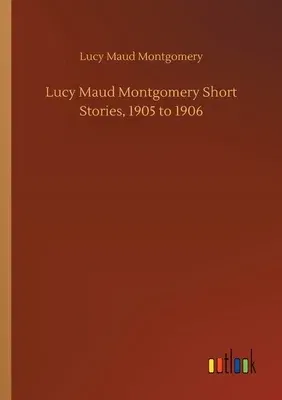 Lucy Maud Montgomery

Lucy Maud Montgomery Short Stories, 1905 to 1906

outlook